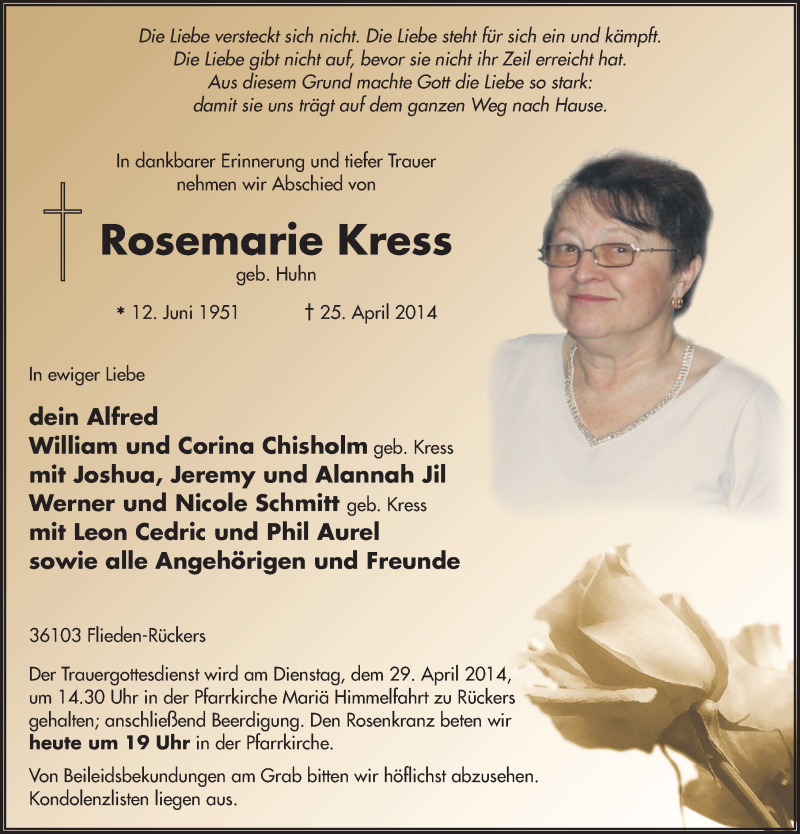 Die Liebe versteckt sich nicht. Die Liebe steht für sich ein und kämpft. Die Liebe gibt nicht auf, bevor sie nicht ihr Zeil erreicht hat. Aus diesem Grund machte Gott die Liebe so stark: damit sie uns trägt auf dem ganzen Weg nach Hause.

In dankbarer Erinnerung und tiefer Trauer nehmen wir Abschied von

Rosemarie Kress
geb. Huhn

* 12. Juni 1951 † 25. April 2014

In ewiger Liebe

dein Alfred
William und Corina Chisholm geb. Kress
mit Joshua, Jeremy und Alannah Jil
Werner und Nicole Schmitt geb. Kress
mit Leon Cedric und Phil Aurel
sowie alle Angehörigen und Freunde

36103 Flieden-Rückers

Der Trauergottesdienst wird am Dienstag, dem 29. April 2014, um 14.30 Uhr in der Pfarrkirche Mariä Himmelfahrt zu Rückers gehalten; anschließend Beerdigung. Den Rosenkranz beten wir heute um 19 Uhr in der Pfarrkirche.

Von Beileidsbekundungen am Grab bitten wir höflichst abzusehen. Kondolenzlisten liegen aus.